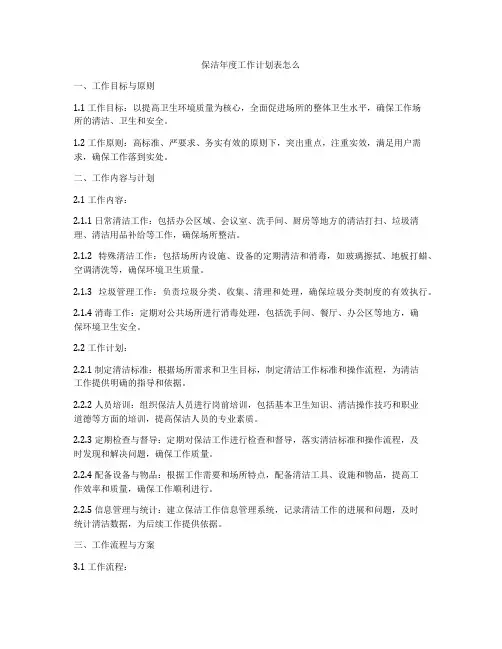 保洁年度工作计划表怎么

一、工作目标与原则

1.1 工作目标：以提高卫生环境质量为核心，全面促进场所的整体卫生水平，确保工作场所的清洁、卫生和安全。

1.2 工作原则：高标准、严要求、务实有效的原则下，突出重点，注重实效，满足用户需求，确保工作落到实处。

二、工作内容与计划

2.1 工作内容：

2.1.1 日常清洁工作：包括办公区域、会议室、洗手间、厨房等地方的清洁打扫、垃圾清理、清洁用品补给等工作，确保场所整洁。

2.1.2 特殊清洁工作：包括场所内设施、设备的定期清洁和消毒，如玻璃擦拭、地板打蜡、空调清洗等，确保环境卫生质量。

2.1.3 垃圾管理工作：负责垃圾分类、收集、清理和处理，确保垃圾分类制度的有效执行。

2.1.4 消毒工作：定期对公共场所进行消毒处理，包括洗手间、餐厅、办公区等地方，确保环境卫生安全。

2.2 工作计划：

2.2.1 制定清洁标准：根据场所需求和卫生目标，制定清洁工作标准和操作流程，为清洁工作提供明确的指导和依据。

2.2.2 人员培训：组织保洁人员进行岗前培训，包括基本卫生知识、清洁操作技巧和职业道德等方面的培训，提高保洁人员的专业素质。

2.2.3 定期检查与督导：定期对保洁工作进行检查和督导，落实清洁标准和操作流程，及时发现和解决问题，确保工作质量。

2.2.4 配备设备与物品：根据工作需要和场所特点，配备清洁工具、设施和物品，提高工作效率和质量，确保工作顺利进行。

2.2.5 信息管理与统计：建立保洁工作信息管理系统，记录清洁工作的进展和问题，及时统计清洁数据，为后续工作提供依据。

三、工作流程与方案

3.1 工作流程：